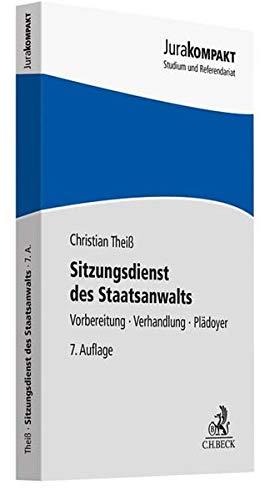 JuraKOMPAKT
Studium und Referendariat

Christian Theiß
Sitzungsdienst des Staatsanwalts
Vorbereitung · Verhandlung · Plädoyer
7. Auflage

C.H.BECK

Theiß · Sitzungsdienst des Staatsanwalts · 7. A.